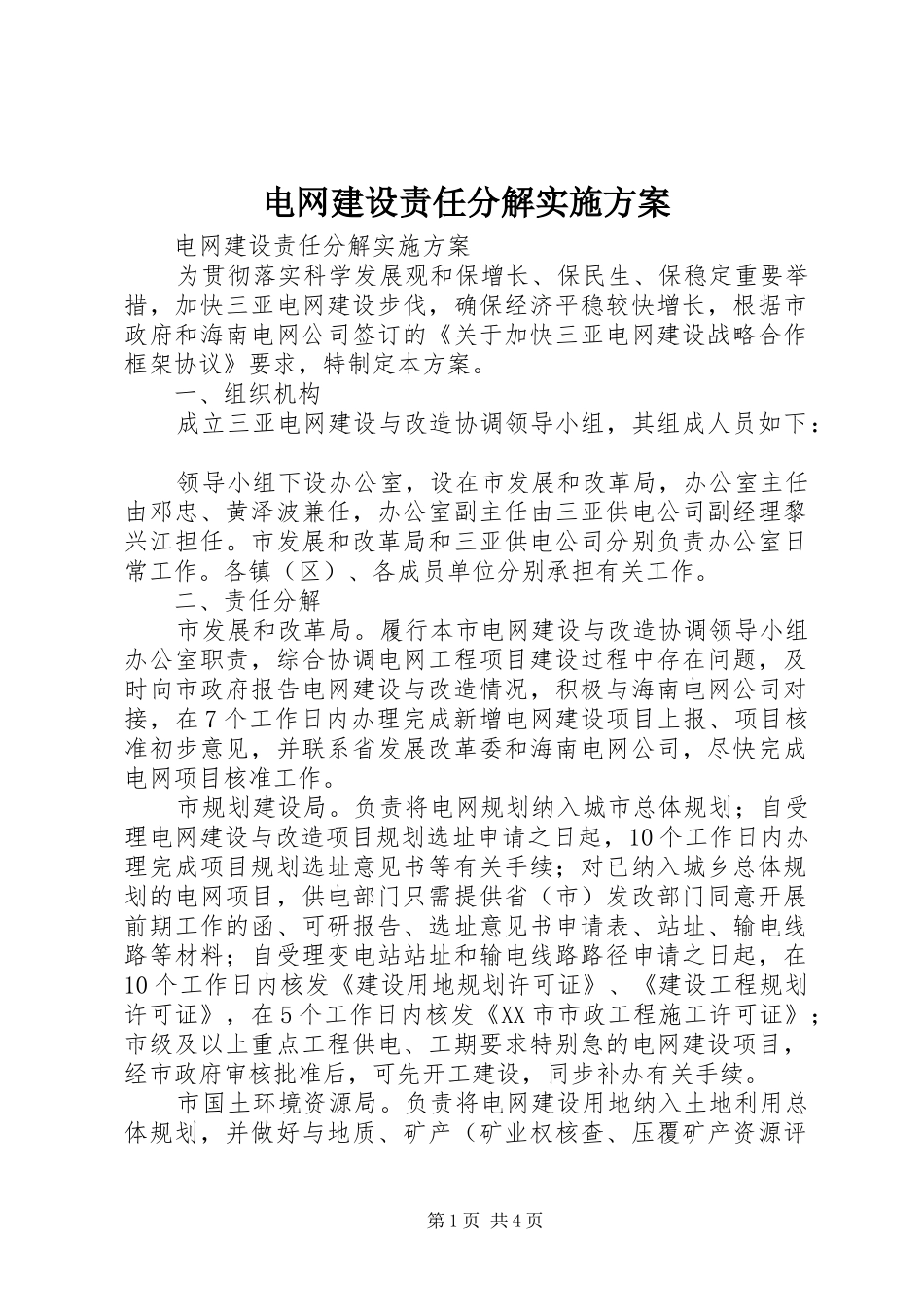 电网建设责任分解实施方案

电网建设责任分解实施方案

为贯彻落实科学发展观和保增长、保民生、保稳定重要举措，加快三亚电网建设步伐，确保经济平稳较快增长，根据市政府和海南电网公司签订的《关于加快三亚电网建设战略合作框架协议》要求，特制定本方案。

一、组织机构

成立三亚电网建设与改造协调领导小组，其组成人员如下：

领导小组下设办公室，设在市发展和改革局，办公室主任由邓忠、黄泽波兼任，办公室副主任由三亚供电公司副经理黎兴江担任。市发展和改革局和三亚供电公司分别负责办公室日常工作。各镇（区）、各成员单位分别承担有关工作。

二、责任分解

市发展和改革局。履行本市电网建设与改造协调领导小组办公室职责，综合协调电网工程项目建设过程中存在问题，及时向市政府报告电网建设与改造情况，积极与海南电网公司对接，在7个工作日内办理完成新增电网建设项目上报、项目核准初步意见，并联系省发展改革委和海南电网公司，尽快完成电网项目核准工作。

市规划建设局。负责将电网规划纳入城市总体规划；自受理电网建设与改造项目规划选址申请之日起，10个工作日内办理完成项目规划选址意见书等有关手续；对已纳入城乡总体规划的电网项目，供电部门只需提供省（市）发改部门同意开展前期工作的函、可研报告、选址意见书申请表、站址、输电线路等材料；自受理变电站站址和输电线路路径申请之日起，在10个工作日内核发《建设用地规划许可证》、《建设工程规划许可证》，在5个工作日内核发《XX市市政工程施工许可证》；市级及以上重点工程供电、工期要求特别急的电网建设项目，经市政府审核批准后，可先开工建设，同步补办有关手续。

市国土环境资源局。负责将电网建设用地纳入土地利用总体规划，并做好与地质、矿产（矿业权核查、压覆矿产资源评

第1页 共4页